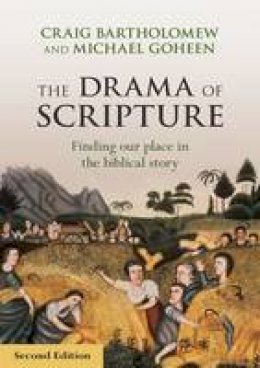 CRAIG BARTHOLOMEW AND MICHAEL GOHEEN

THE DRAMA OF SCRIPTURE

Finding our place in the biblical story

Second Edition